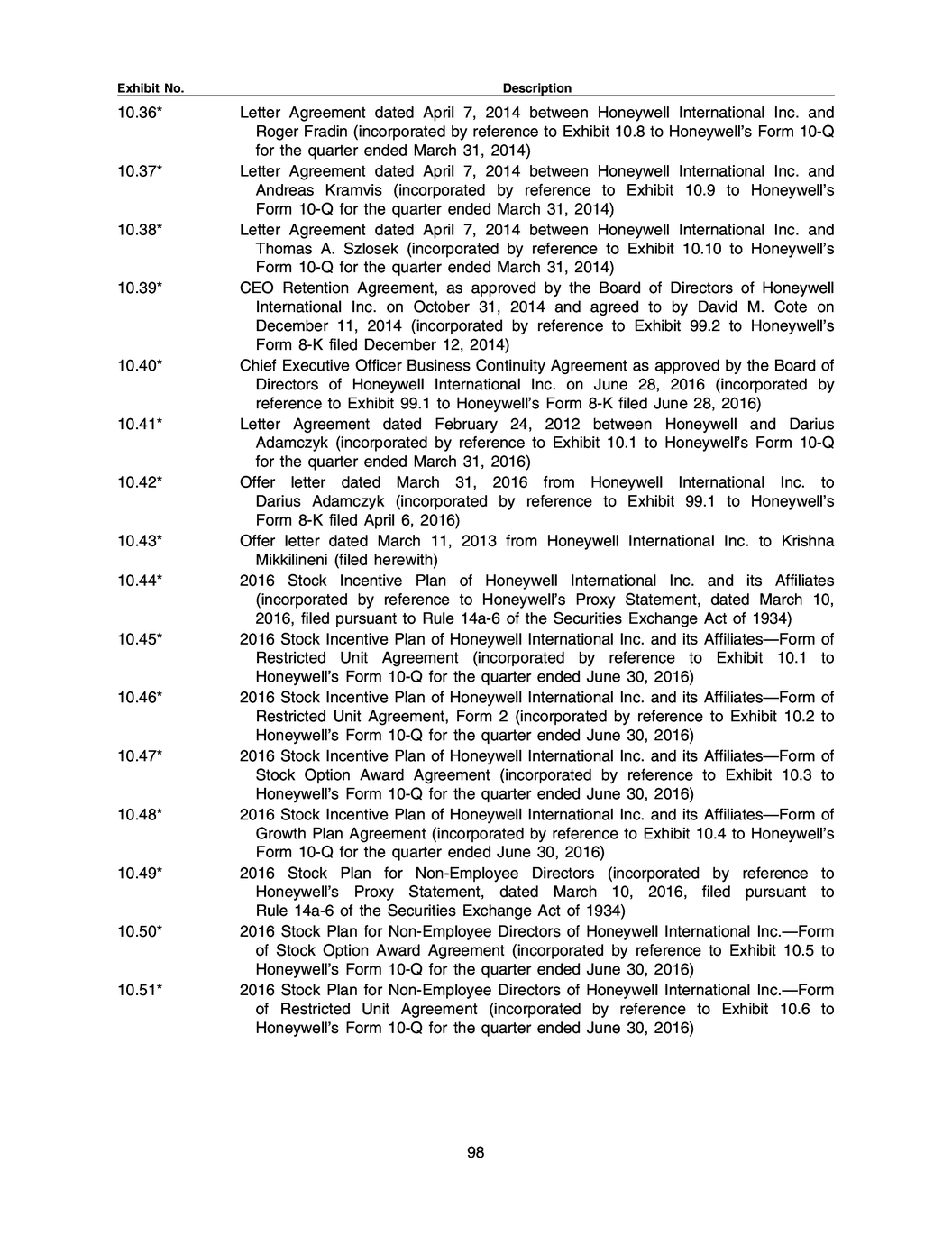 | Exhibit No. | Description |
|---|---|
| 10.36* | Letter Agreement dated April 7, 2014 between Honeywell International Inc. and Roger Fradin (incorporated by reference to Exhibit 10.8 to Honeywell's Form 10-Q for the quarter ended March 31, 2014) |
| 10.37* | Letter Agreement dated April 7, 2014 between Honeywell International Inc. and Andreas Kramvis (incorporated by reference to Exhibit 10.9 to Honeywell's Form 10-Q for the quarter ended March 31, 2014) |
| 10.38* | Letter Agreement dated April 7, 2014 between Honeywell International Inc. and Thomas A. Szlosek (incorporated by reference to Exhibit 10.10 to Honeywell's Form 10-Q for the quarter ended March 31, 2014) |
| 10.39* | CEO Retention Agreement, as approved by the Board of Directors of Honeywell International Inc. on October 31, 2014 and agreed to by David M. Cote on December 11, 2014 (incorporated by reference to Exhibit 99.2 to Honeywell's Form 8-K filed December 12, 2014) |
| 10.40* | Chief Executive Officer Business Continuity Agreement as approved by the Board of Directors of Honeywell International Inc. on June 28, 2016 (incorporated by reference to Exhibit 99.1 to Honeywell's Form 8-K filed June 28, 2016) |
| 10.41* | Letter Agreement dated February 24, 2012 between Honeywell and Darius Adamczyk (incorporated by reference to Exhibit 10.1 to Honeywell's Form 10-Q for the quarter ended March 31, 2016) |
| 10.42* | Offer letter dated March 31, 2016 from Honeywell International Inc. to Darius Adamczyk (incorporated by reference to Exhibit 99.1 to Honeywell's Form 8-K filed April 6, 2016) |
| 10.43* | Offer letter dated March 11, 2013 from Honeywell International Inc. to Krishna Mikkilineni (filed herewith) |
| 10.44* | 2016 Stock Incentive Plan of Honeywell International Inc. and its Affiliates (incorporated by reference to Honeywell's Proxy Statement, dated March 10, 2016, filed pursuant to Rule 14a-6 of the Securities Exchange Act of 1934) |
| 10.45* | 2016 Stock Incentive Plan of Honeywell International Inc. and its Affiliates—Form of Restricted Unit Agreement (incorporated by reference to Exhibit 10.1 to Honeywell's Form 10-Q for the quarter ended June 30, 2016) |
| 10.46* | 2016 Stock Incentive Plan of Honeywell International Inc. and its Affiliates—Form of Restricted Unit Agreement, Form 2 (incorporated by reference to Exhibit 10.2 to Honeywell's Form 10-Q for the quarter ended June 30, 2016) |
| 10.47* | 2016 Stock Incentive Plan of Honeywell International Inc. and its Affiliates—Form of Stock Option Award Agreement (incorporated by reference to Exhibit 10.3 to Honeywell's Form 10-Q for the quarter ended June 30, 2016) |
| 10.48* | 2016 Stock Incentive Plan of Honeywell International Inc. and its Affiliates—Form of Growth Plan Agreement (incorporated by reference to Exhibit 10.4 to Honeywell's Form 10-Q for the quarter ended June 30, 2016) |
| 10.49* | 2016 Stock Plan for Non-Employee Directors (incorporated by reference to Honeywell's Proxy Statement, dated March 10, 2016, filed pursuant to Rule 14a-6 of the Securities Exchange Act of 1934) |
| 10.50* | 2016 Stock Plan for Non-Employee Directors of Honeywell International Inc.—Form of Stock Option Award Agreement (incorporated by reference to Exhibit 10.5 to Honeywell's Form 10-Q for the quarter ended June 30, 2016) |
| 10.51* | 2016 Stock Plan for Non-Employee Directors of Honeywell International Inc.—Form of Restricted Unit Agreement (incorporated by reference to Exhibit 10.6 to Honeywell's Form 10-Q for the quarter ended June 30, 2016) |

98